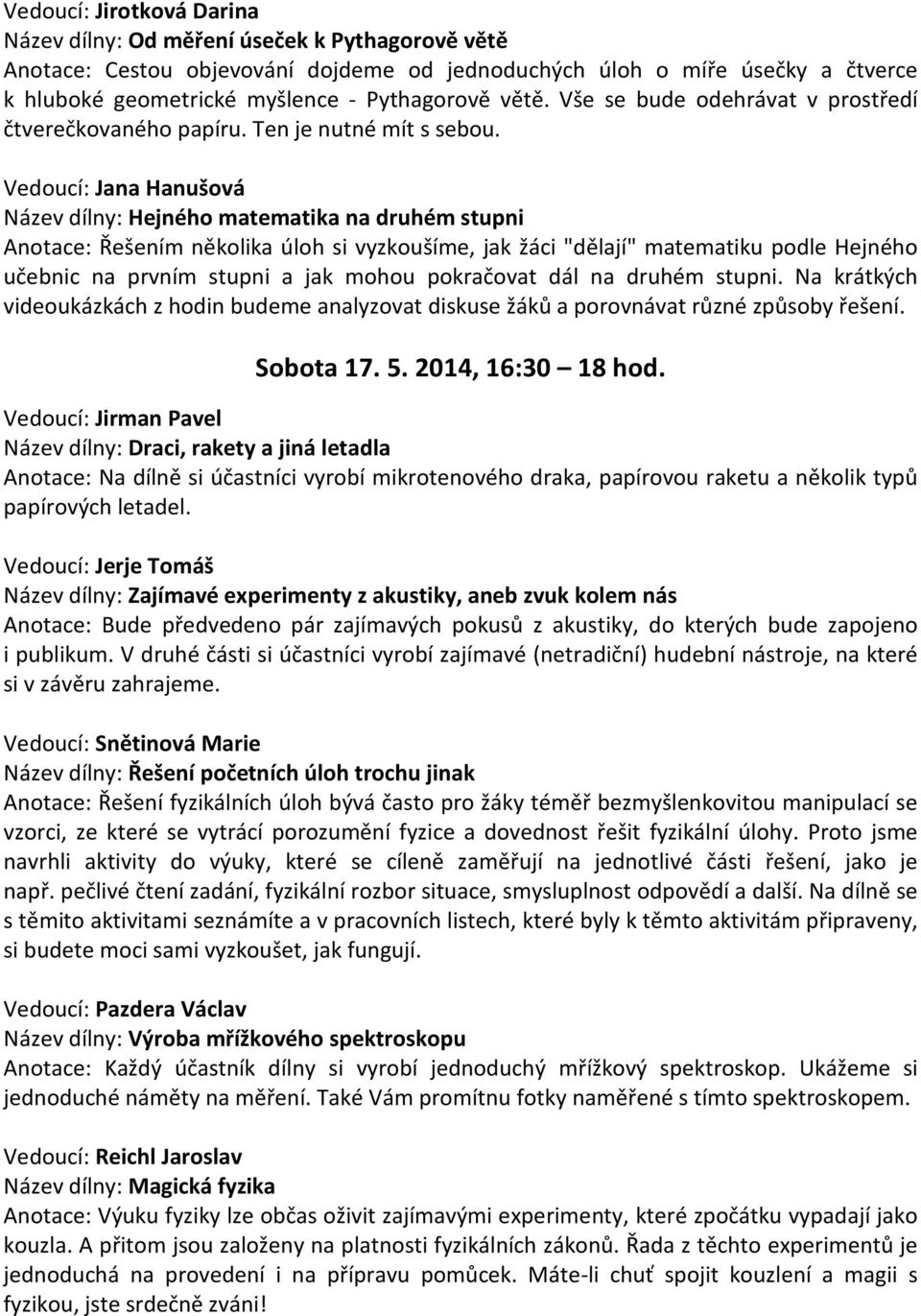 Vedoucí: Jirotková Darina
Název dílny: Od měření úseček k Pythagorově větě
Anotace: Cestou objevování dojdeme od jednoduchých úloh o míře úsečky a čtverce k hluboké geometrické myšlence - Pythagorově větě. Vše se bude odehrávat v prostředí čtverečkovaného papíru. Ten je nutné mít s sebou.

Vedoucí: Jana Hanušová
Název dílny: Hejného matematika na druhém stupni
Anotace: Řešením několika úloh si vyzkoušíme, jak žáci "dělají" matematiku podle Hejného učebnic na prvním stupni a jak mohou pokračovat dál na druhém stupni. Na krátkých videoukázkách z hodin budeme analyzovat diskuse žáků a porovnávat různé způsoby řešení.

Sobota 17. 5. 2014, 16:30 – 18 hod.

Vedoucí: Jirman Pavel
Název dílny: Draci, rakety a jiná letadla
Anotace: Na dílně si účastníci vyrobí mikrotenového draka, papírovou raketu a několik typů papírových letadel.

Vedoucí: Jerje Tomáš
Název dílny: Zajímavé experimenty z akustiky, aneb zvuk kolem nás
Anotace: Bude předvedeno pár zajímavých pokusů z akustiky, do kterých bude zapojeno i publikum. V druhé části si účastníci vyrobí zajímavé (netradiční) hudební nástroje, na které si v závěru zahrajeme.

Vedoucí: Snětinová Marie
Název dílny: Řešení početních úloh trochu jinak
Anotace: Řešení fyzikálních úloh bývá často pro žáky téměř bezmyšlenkovitou manipulací se vzorci, ze které se vytrácí porozumění fyzice a dovednost řešit fyzikální úlohy. Proto jsme navrhli aktivity do výuky, které se cíleně zaměřují na jednotlivé části řešení, jako je např. pečlivé čtení zadání, fyzikální rozbor situace, smysluplnost odpovědí a další. Na dílně se s těmito aktivitami seznámíte a v pracovních listech, které byly k těmto aktivitám připraveny, si budete moci sami vyzkoušet, jak fungují.

Vedoucí: Pazdera Václav
Název dílny: Výroba mřížkového spektroskopu
Anotace: Každý účastník dílny si vyrobí jednoduchý mřížkový spektroskop. Ukážeme si jednoduché náměty na měření. Také Vám promítnu fotky naměřené s tímto spektroskopem.

Vedoucí: Reichl Jaroslav
Název dílny: Magická fyzika
Anotace: Výuku fyziky lze občas oživit zajímavými experimenty, které zpočátku vypadají jako kouzla. A přitom jsou založeny na platnosti fyzikálních zákonů. Řada z těchto experimentů je jednoduchá na provedení i na přípravu pomůcek. Máte-li chuť spojit kouzlení a magii s fyzikou, jste srdečně zváni!